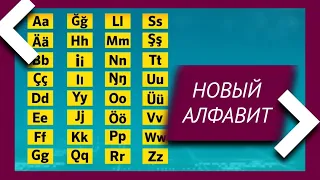 Aa
Ää
Bb
Çç
Dd
Ee
Ff
Gg

Ğğ
Hh
İi
Iı
Yy
Jj
Kk
Qq

Ll
Mm
Nn
Ŋŋ
Oo
Öö
Pp
Rr

Ss
Şş
Tt
Uu
Üü
Vv
Ww
Zz

НОВЫЙ АЛФАВИТ